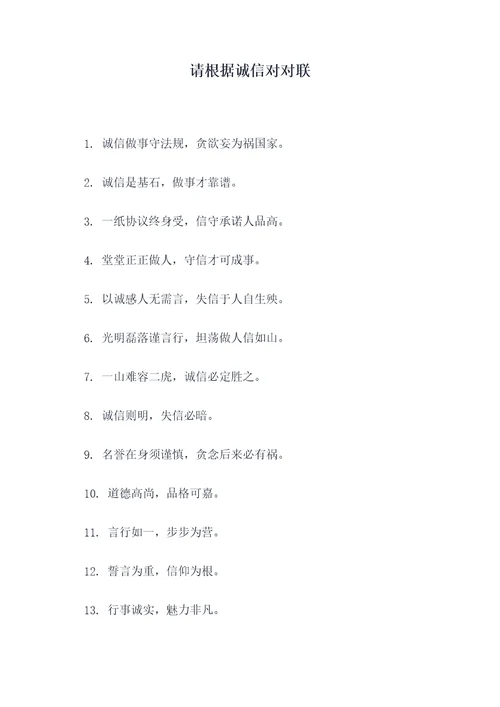 请根据诚信对对联

1. 诚信做事守法规，贪欲妄为祸国家。

2. 诚信是基石，做事才靠谱。

3. 一纸协议终身受，信守承诺人品高。

4. 堂堂正正做人，守信才可成事。

5. 以诚感人无需言，失信于人自生殃。

6. 光明磊落谨言行，坦荡做人信如山。

7. 一山难容二虎，诚信必定胜之。

8. 诚信则明，失信必暗。

9. 名誉在身须谨慎，贪念后来必有祸。

10. 道德高尚，品格可嘉。

11. 言行如一，步步为营。

12. 誓言为重，信仰为根。

13. 行事诚实，魅力非凡。